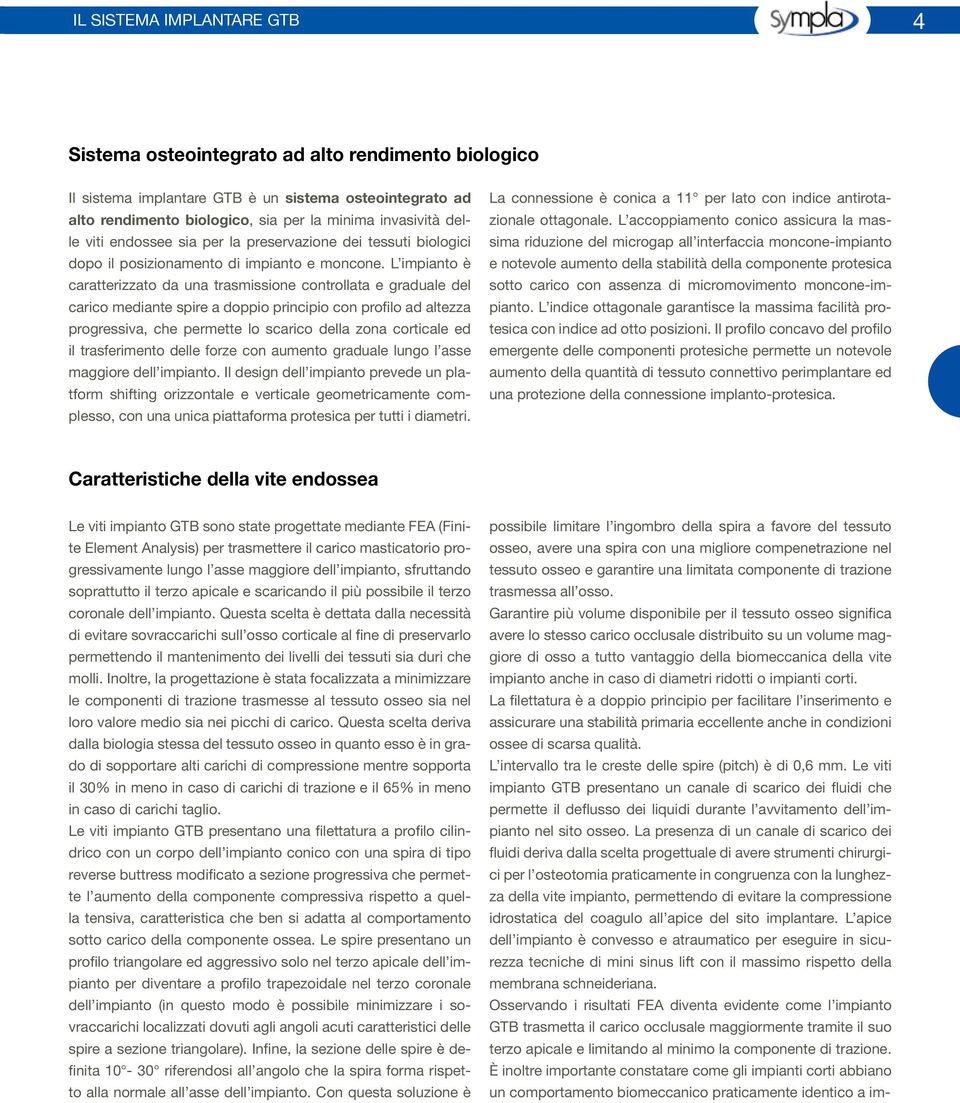 IL SISTEMA IMPLANTARE GTB

sympla

4

Sistema osteointegrato ad alto rendimento biologico

Il sistema implantare GTB è un sistema osteointegrato ad alto rendimento biologico, sia per la minima invasività delle viti endossee sia per la preservazione dei tessuti biologici dopo il posizionamento di impianto e moncone. L'impianto è caratterizzato da una trasmissione controllata e graduale del carico mediante spire a doppio principio con profilo ad altezza progressiva, che permette lo scarico della zona corticale ed il trasferimento delle forze con aumento graduale lungo l'asse maggiore dell'impianto. Il design dell'impianto prevede un platform shifting orizzontale e verticale geometricamente complesso, con una unica piattaforma protesica per tutti i diametri.

La connessione è conica a 11° per lato con indice antirotazionale ottagonale. L'accoppiamento conico assicura la massima riduzione del microgap all'interfaccia moncone-impianto e notevole aumento della stabilità della componente protesica sotto carico con assenza di micromovimento moncone-impianto. L'indice ottagonale garantisce la massima facilità protesica con indice ad otto posizioni. Il profilo concavo del profilo emergente delle componenti protesiche permette un notevole aumento della quantità di tessuto connettivo perimplantare ed una protezione della connessione implanto-protesica.

Caratteristiche della vite endossea

Le viti impianto GTB sono state progettate mediante FEA (Finite Element Analysis) per trasmettere il carico masticatorio progressivamente lungo l'asse maggiore dell'impianto, sfruttando soprattutto il terzo apicale e scaricando il più possibile il terzo coronale dell'impianto. Questa scelta è dettata dalla necessità di evitare sovraccarichi sull'osso corticale al fine di preservarlo permettendo il mantenimento dei livelli dei tessuti sia duri che molli. Inoltre, la progettazione è stata focalizzata a minimizzare le componenti di trazione trasmesse al tessuto osseo sia nel loro valore medio sia nei picchi di carico. Questa scelta deriva dalla biologia stessa del tessuto osseo in quanto esso è in grado di sopportare alti carichi di compressione mentre sopporta il 30% in meno in caso di carichi di trazione e il 65% in meno in caso di carichi taglio.

Le viti impianto GTB presentano una filettatura a profilo cilindrico con un corpo dell'impianto conico con una spira di tipo reverse buttress modificato a sezione progressiva che permette l'aumento della componente compressiva rispetto a quella tensiva, caratteristica che ben si adatta al comportamento sotto carico della componente ossea. Le spire presentano un profilo triangolare ed aggressivo solo nel terzo apicale dell'impianto per diventare a profilo trapezoidale nel terzo coronale dell'impianto (in questo modo è possibile minimizzare i sovraccarichi localizzati dovuti agli angoli acuti caratteristici delle spire a sezione triangolare). Infine, la sezione delle spire è definita 10°- 30° riferendosi all'angolo che la spira forma rispetto alla normale all'asse dell'impianto. Con questa soluzione è possibile limitare l'ingombro della spira a favore del tessuto osseo, avere una spira con una migliore compenetrazione nel tessuto osseo e garantire una limitata componente di trazione trasmessa all'osso.

Garantire più volume disponibile per il tessuto osseo significa avere lo stesso carico occlusale distribuito su un volume maggiore di osso a tutto vantaggio della biomeccanica della vite impianto anche in caso di diametri ridotti o impianti corti.

La filettatura è a doppio principio per facilitare l'inserimento e assicurare una stabilità primaria eccellente anche in condizioni ossee di scarsa qualità.

L'intervallo tra le creste delle spire (pitch) è di 0,6 mm. Le viti impianto GTB presentano un canale di scarico dei fluidi che permette il deflusso dei liquidi durante l'avvitamento dell'impianto nel sito osseo. La presenza di un canale di scarico dei fluidi deriva dalla scelta progettuale di avere strumenti chirurgici per l'osteotomia praticamente in congruenza con la lunghezza della vite impianto, permettendo di evitare la compressione idrostatica del coagulo all'apice del sito implantare. L'apice dell'impianto è convesso e atraumatico per eseguire in sicurezza tecniche di mini sinus lift con il massimo rispetto della membrana schneideriana.

Osservando i risultati FEA diventa evidente come l'impianto GTB trasmetta il carico occlusale maggiormente tramite il suo terzo apicale e limitando al minimo la componente di trazione. È inoltre importante constatare come gli impianti corti abbiano un comportamento biomeccanico praticamente identico a im-